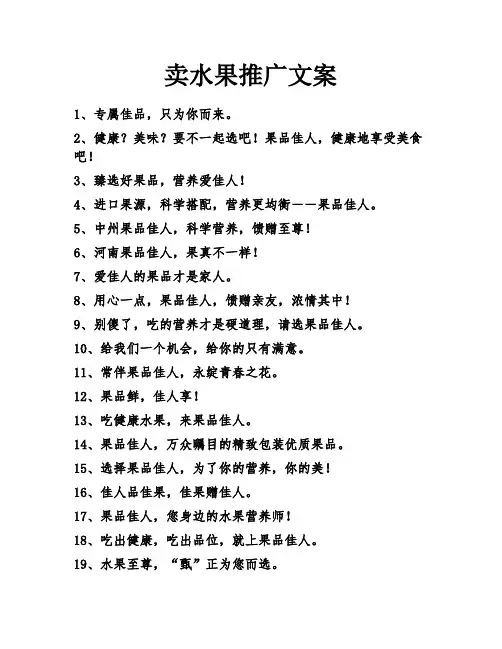 卖水果推广文案

1、专属佳品，只为你而来。

2、健康？美味？要不一起选吧！果品佳人，健康地享受美食吧！

3、臻选好果品，营养爱佳人！

4、进口果源，科学搭配，营养更均衡——果品佳人。

5、中州果品佳人，科学营养，馈赠至尊！

6、河南果品佳人，果真不一样！

7、爱佳人的果品才是家人。

8、用心一点，果品佳人，馈赠亲友，浓情其中！

9、别傻了，吃的营养才是硬道理，请选果品佳人。

10、给我们一个机会，给你的只有满意。

11、常伴果品佳人，永绽青春之花。

12、果品鲜，佳人享！

13、吃健康水果，来果品佳人。

14、果品佳人，万众瞩目的精致包装优质果品。

15、选择果品佳人，为了你的营养，你的美！

16、佳人品佳果，佳果赠佳人。

17、果品佳人，您身边的水果营养师！

18、吃出健康，吃出品位，就上果品佳人。

19、水果至尊，“甄”正为您而选。